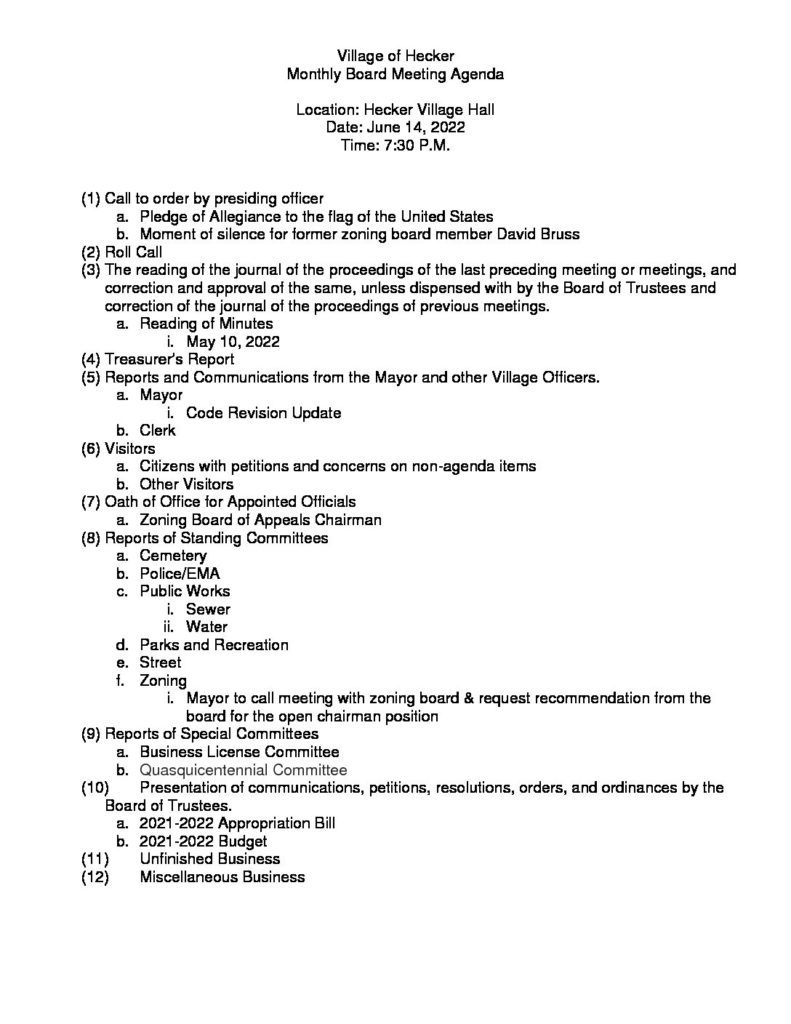 Village of Hecker
Monthly Board Meeting Agenda

Location: Hecker Village Hall
Date: June 14, 2022
Time: 7:30 P.M.

(1) Call to order by presiding officer
a. Pledge of Allegiance to the flag of the United States
b. Moment of silence for former zoning board member David Bruss
(2) Roll Call
(3) The reading of the journal of the proceedings of the last preceding meeting or meetings, and correction and approval of the same, unless dispensed with by the Board of Trustees and correction of the journal of the proceedings of previous meetings.
a. Reading of Minutes
i. May 10, 2022
(4) Treasurer's Report
(5) Reports and Communications from the Mayor and other Village Officers.
a. Mayor
i. Code Revision Update
b. Clerk
(6) Visitors
a. Citizens with petitions and concerns on non-agenda items
b. Other Visitors
(7) Oath of Office for Appointed Officials
a. Zoning Board of Appeals Chairman
(8) Reports of Standing Committees
a. Cemetery
b. Police/EMA
c. Public Works
i. Sewer
ii. Water
d. Parks and Recreation
e. Street
f. Zoning
i. Mayor to call meeting with zoning board & request recommendation from the board for the open chairman position
(9) Reports of Special Committees
a. Business License Committee
b. Quasquicentennial Committee
(10) Presentation of communications, petitions, resolutions, orders, and ordinances by the Board of Trustees.
a. 2021-2022 Appropriation Bill
b. 2021-2022 Budget
(11) Unfinished Business
(12) Miscellaneous Business